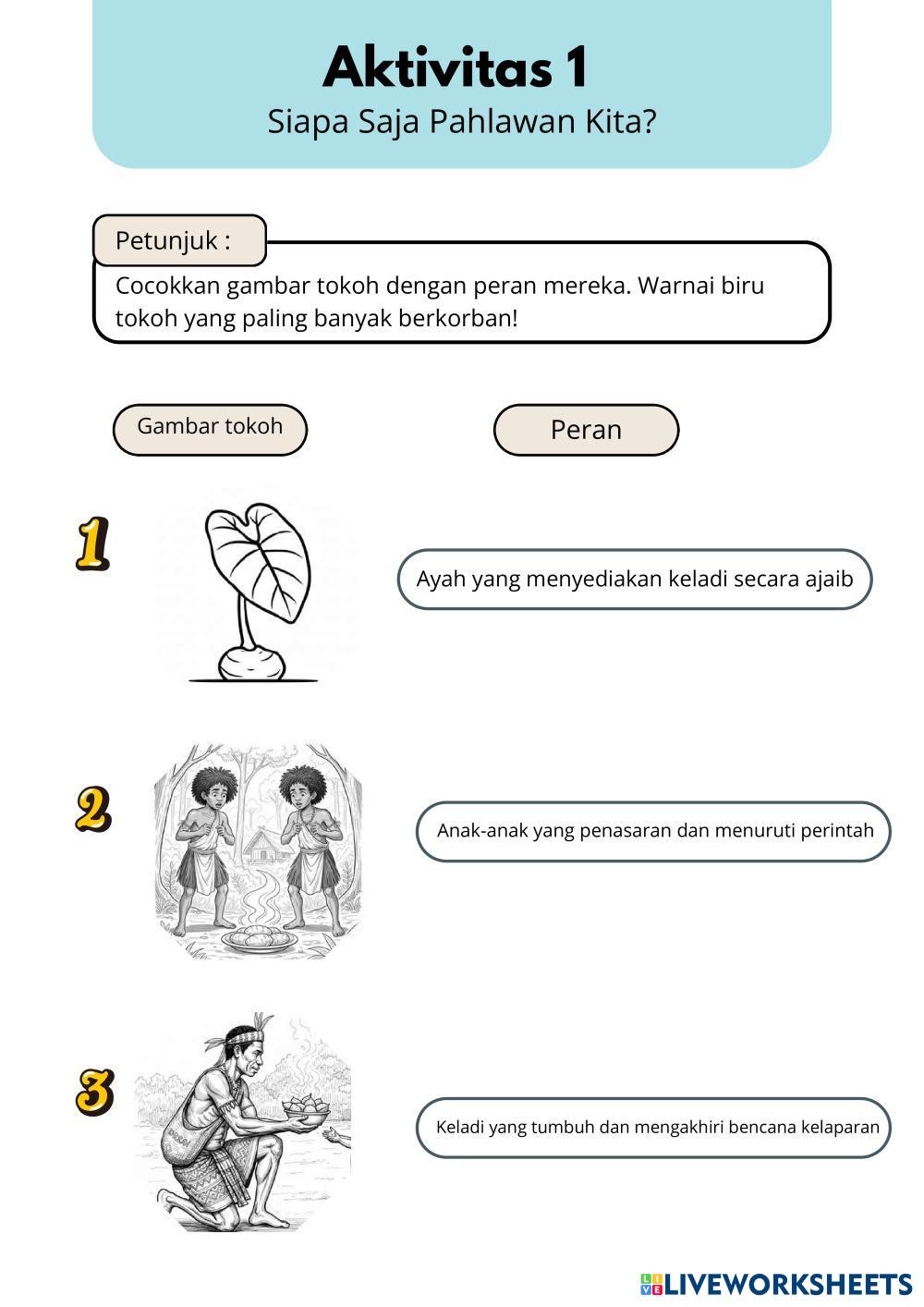 Aktivitas 1
Siapa Saja Pahlawan Kita?

Petunjuk :

Cocokkan gambar tokoh dengan peran mereka. Warnai biru tokoh yang paling banyak berkorban!

Gambar tokoh

Peran

1

Ayah yang menyediakan keladi secara ajaib

2

Anak-anak yang penasaran dan menuruti perintah

3

Keladi yang tumbuh dan mengakhiri bencana kelaparan

LIVEWORKSHEETS